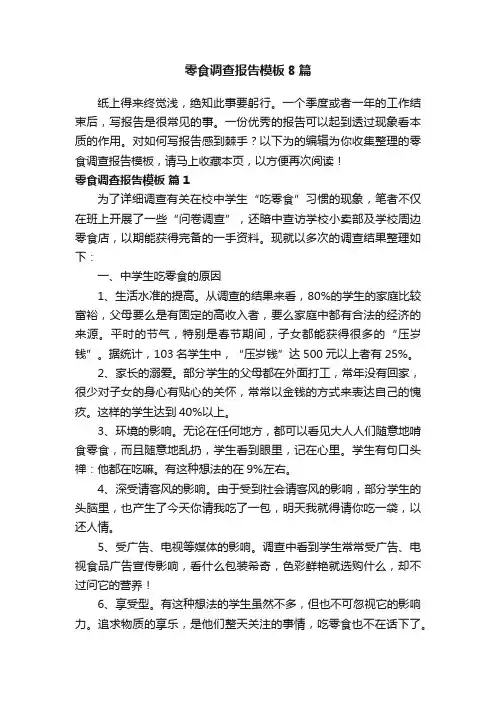 零食调查报告模板8篇

纸上得来终觉浅，绝知此事要躬行。一个季度或者一年的工作结束后，写报告是很常见的事。一份优秀的报告可以起到透过现象看本质的作用。对如何写报告感到棘手？以下为的编辑为你收集整理的零食调查报告模板，请马上收藏本页，以方便再次阅读！

零食调查报告模板 篇1

为了详细调查有关在校中学生“吃零食”习惯的现象，笔者不仅在班上开展了一些“问卷调查”，还暗中查访学校小卖部及学校周边零食店，以期能获得完备的一手资料。现就以多次的调查结果整理如下：

一、中学生吃零食的原因

1、生活水准的提高。从调查的结果来看，80%的学生的家庭比较富裕，父母要么是有固定的高收入者，要么家庭中都有合法的经济的来源。平时的节气，特别是春节期间，子女都能获得很多的“压岁钱”。据统计，103名学生中，“压岁钱”达500元以上者有25%。

2、家长的溺爱。部分学生的父母都在外面打工，常年没有回家，很少对子女的身心有贴心的关怀，常常以金钱的方式来表达自己的愧疚。这样的学生达到40%以上。

3、环境的影响。无论在任何地方，都可以看见大人人们随意地啃食零食，而且随意地乱扔，学生看到眼里，记在心里。学生有句口头禅：他都在吃嘛。有这种想法的在9%左右。

4、深受请客风的影响。由于受到社会请客风的影响，部分学生的头脑里，也产生了今天你请我吃了一包，明天我就得请你吃一袋，以还人情。

5、受广告、电视等媒体的影响。调查中看到学生常常受广告、电视食品广告宣传影响，看什么包装希奇，色彩鲜艳就选购什么，却不过问它的营养！

6、享受型。有这种想法的学生虽然不多，但也不可忽视它的影响力。追求物质的享乐，是他们整天关注的事情，吃零食也不在话下了。